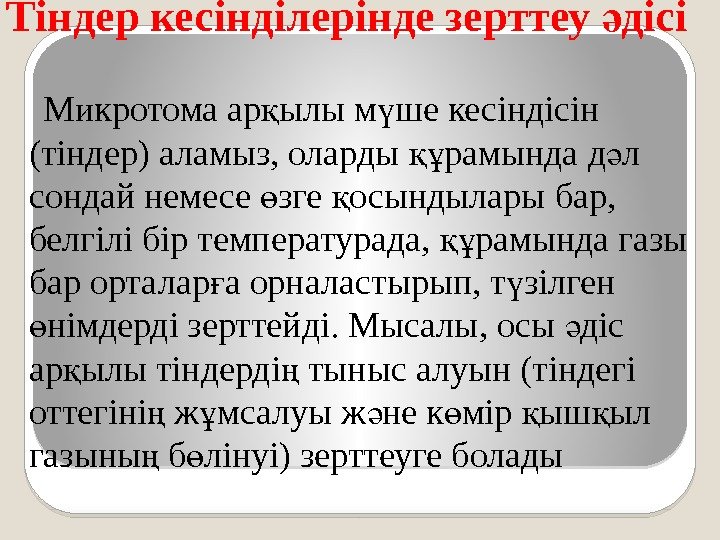 Тіндер кесінділерінде зерттеу әдісі

Микротома арқылы мүше кесіндісін (тіндер) аламыз, оларды құрамында дәл сондай немесе өзге қосындылары бар, белгілі бір температурада, құрамында газы бар орталарға орналастырып, түзілген өнімдерді зерттейді. Мысалы, осы әдіс арқылы тіндердің тыныс алуын (тіндегі оттегінің жұмсалуы және көмір қышқыл газының бөлінуі) зерттеуге болады